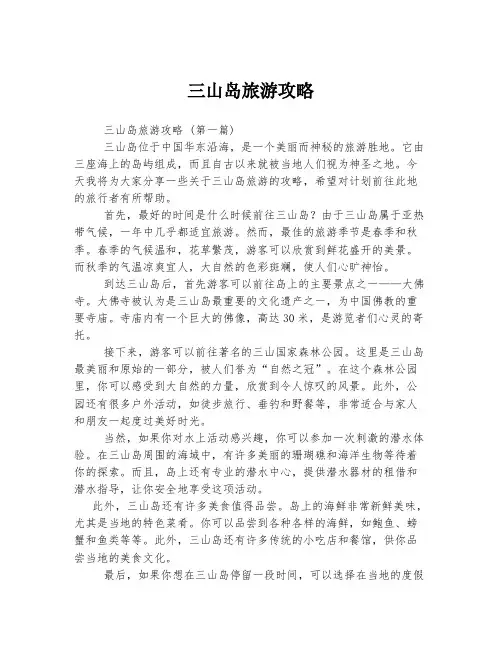 三山岛旅游攻略

三山岛旅游攻略（第一篇）

三山岛位于中国华东沿海，是一个美丽而神秘的旅游胜地。它由三座海上的岛屿组成，而且自古以来就被当地人们视为神圣之地。今天我将为大家分享一些关于三山岛旅游的攻略，希望对计划前往此地的旅行者有所帮助。

首先，最好的时间是什么时候前往三山岛？由于三山岛属于亚热带气候，一年中几乎都适宜旅游。然而，最佳的旅游季节是春季和秋季。春季的气候温和，花草繁茂，游客可以欣赏到鲜花盛开的美景。而秋季的气温凉爽宜人，大自然的色彩斑斓，使人们心旷神怡。

到达三山岛后，首先游客可以前往岛上的主要景点之一——大佛寺。大佛寺被认为是三山岛最重要的文化遗产之一，为中国佛教的重要寺庙。寺庙内有一个巨大的佛像，高达30米，是游览者们心灵的寄托。

接下来，游客可以前往著名的三山国家森林公园。这里是三山岛最美丽和原始的一部分，被人们誉为“自然之冠”。在这个森林公园里，你可以感受到大自然的力量，欣赏到令人惊叹的风景。此外，公园还有很多户外活动，如徒步旅行、垂钓和野餐等，非常适合与家人和朋友一起度过美好时光。

当然，如果你对水上活动感兴趣，你可以参加一次刺激的潜水体验。在三山岛周围的海域中，有许多美丽的珊瑚礁和海洋生物等待着你的探索。而且，岛上还有专业的潜水中心，提供潜水器材的租借和潜水指导，让你安全地享受这项活动。

此外，三山岛还有许多美食值得品尝。岛上的海鲜非常新鲜美味，尤其是当地的特色菜肴。你可以品尝到各种各样的海鲜，如鲍鱼、螃蟹和鱼类等等。此外，三山岛还有许多传统的小吃店和餐馆，供你品尝当地的美食文化。

最后，如果你想在三山岛停留一段时间，可以选择在当地的度假